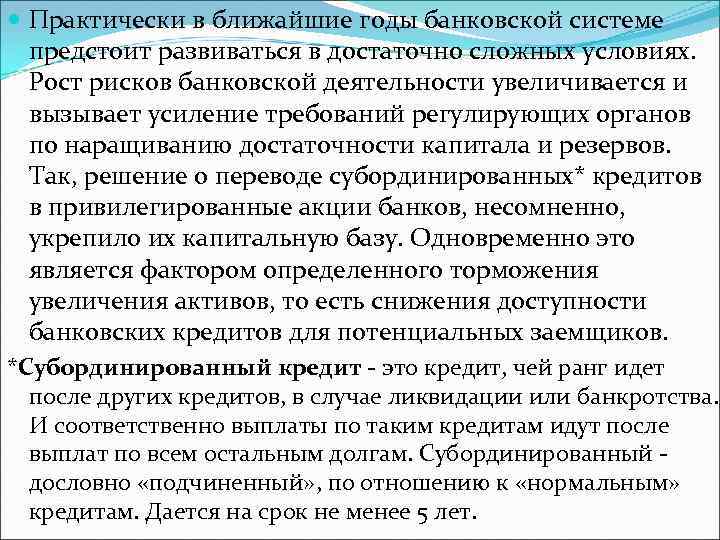 Практически в ближайшие годы банковской системе предстоит развиваться в достаточно сложных условиях. Рост рисков банковской деятельности увеличивается и вызывает усиление требований регулирующих органов по наращиванию достаточности капитала и резервов. Так, решение о переводе субординированных* кредитов в привилегированные акции банков, несомненно, укрепило их капитальную базу. Одновременно это является фактором определенного торможения увеличения активов, то есть снижения доступности банковских кредитов для потенциальных заемщиков.

*Субординированный кредит - это кредит, чей ранг идет после других кредитов, в случае ликвидации или банкротства. И соответственно выплаты по таким кредитам идут после выплат по всем остальным долгам. Субординированный - дословно «подчиненный», по отношению к «нормальным» кредитам. Дается на срок не менее 5 лет.